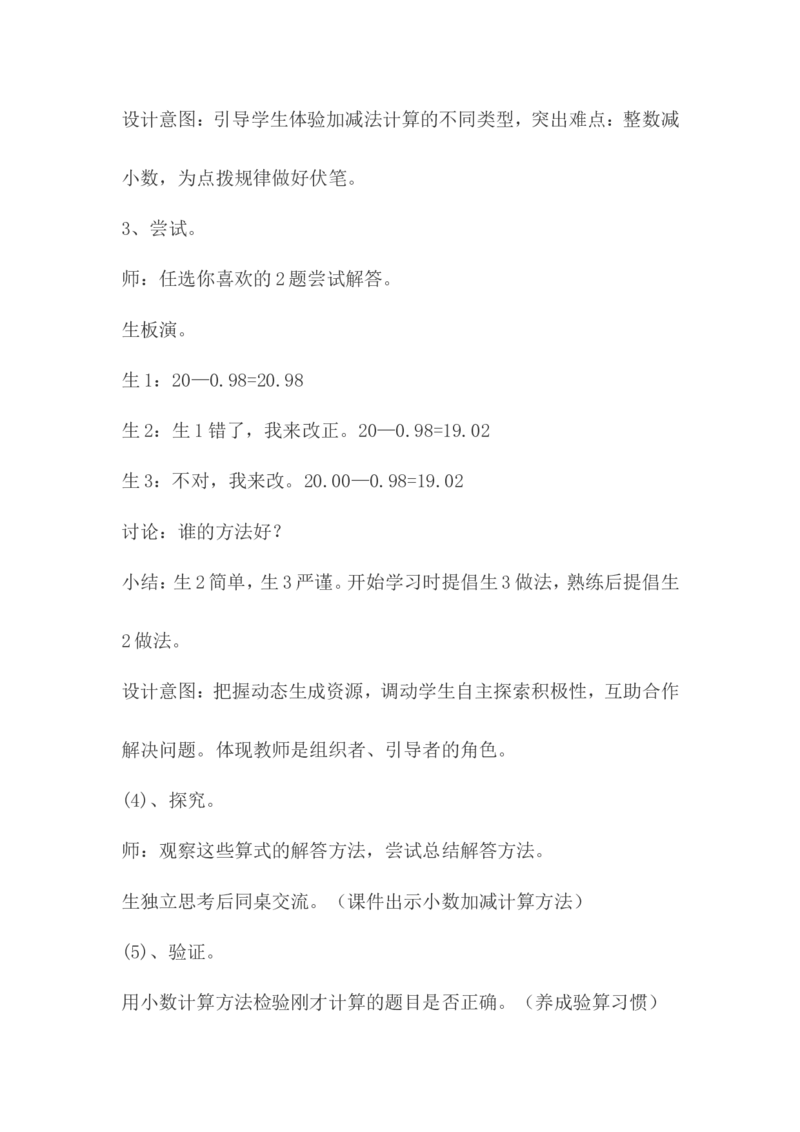 设计意图：引导学生体验加减法计算的不同类型，突出难点：整数减小数，为点拨规律做好伏笔。

3、尝试。

师：任选你喜欢的2题尝试解答。

生板演。

生1：20—0.98=20.98

生2：生1错了，我来改正。20—0.98=19.02

生3：不对，我来改。20.00—0.98=19.02

讨论：谁的方法好？

小结：生2简单，生3严谨。开始学习时提倡生3做法，熟练后提倡生2做法。

设计意图：把握动态生成资源，调动学生自主探索积极性，互助合作解决问题。体现教师是组织者、引导者的角色。

(4)、探究。

师：观察这些算式的解答方法，尝试总结解答方法。

生独立思考后同桌交流。（课件出示小数加减计算方法）

(5)、验证。

用小数计算方法检验刚才计算的题目是否正确。（养成验算习惯）